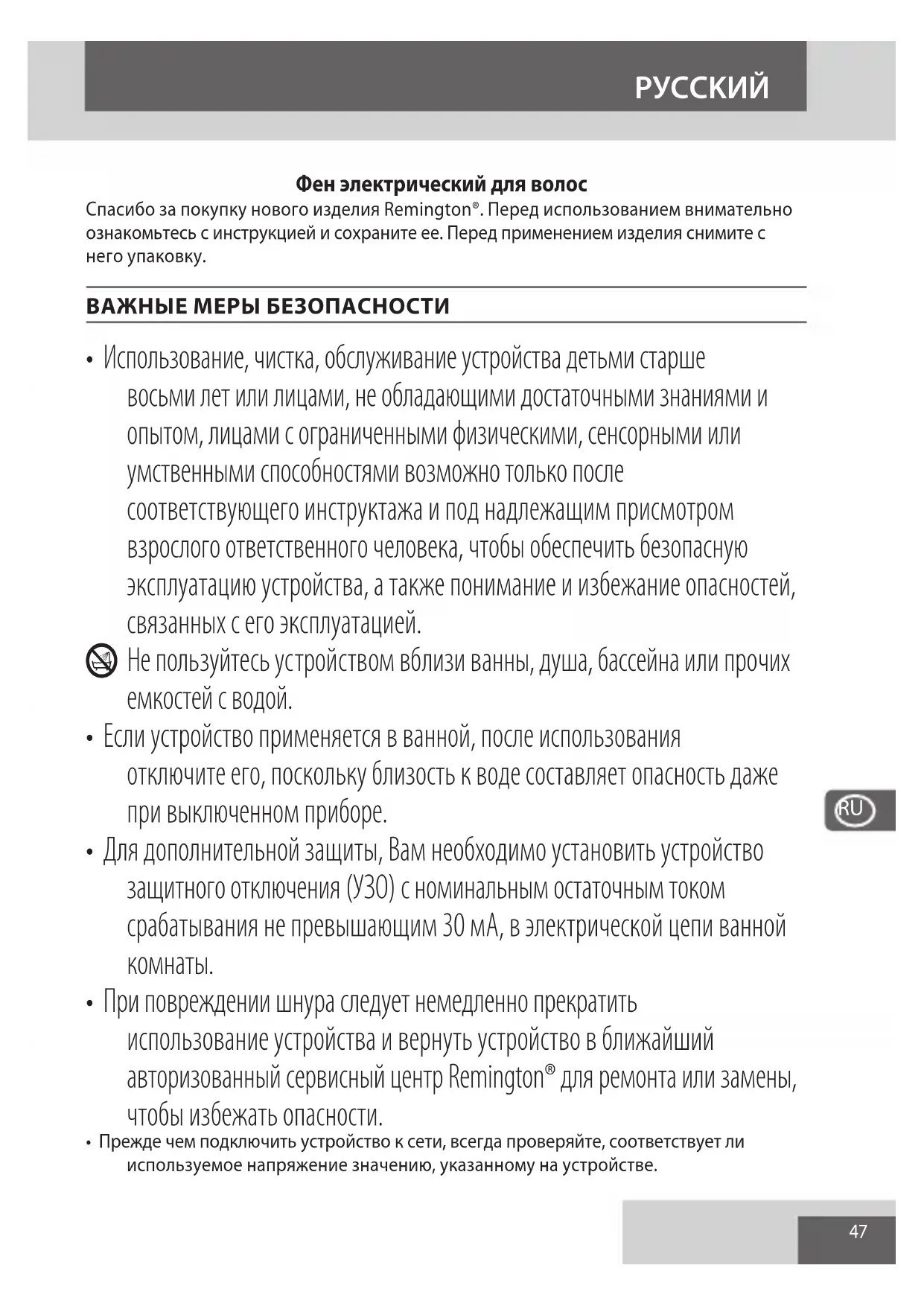 РУССКИЙ

Фен электрический для волос
Спасибо за покупку нового изделия Remington®. Перед использованием внимательно ознакомьтесь с инструкцией и сохраните ее. Перед применением изделия снимите с него упаковку.

ВАЖНЫЕ МЕРЫ БЕЗОПАСНОСТИ

• Использование, чистка, обслуживание устройства детьми старше восьми лет или лицами, не обладающими достаточными знаниями и опытом, лицами с ограниченными физическими, сенсорными или умственными способностями возможно только после соответствующего инструктажа и под надлежащим присмотром взрослого ответственного человека, чтобы обеспечить безопасную эксплуатацию устройства, а также понимание и избежание опасностей, связанных с его эксплуатацией.

Не пользуйтесь устройством вблизи ванны, душа, бассейна или прочих емкостей с водой.

• Если устройство применяется в ванной, после использования отключите его, поскольку близость к воде составляет опасность даже при выключенном приборе.

• Для дополнительной защиты, Вам необходимо установить устройство защитного отключения (УЗО) с номинальным остаточным током срабатывания не превышающим 30 мА, в электрической цепи ванной комнаты.

• При повреждении шнура следует немедленно прекратить использование устройства и вернуть устройство в ближайший авторизованный сервисный центр Remington® для ремонта или замены, чтобы избежать опасности.

• Прежде чем подключить устройство к сети, всегда проверяйте, соответствует ли используемое напряжение значению, указанному на устройстве.

RU

47